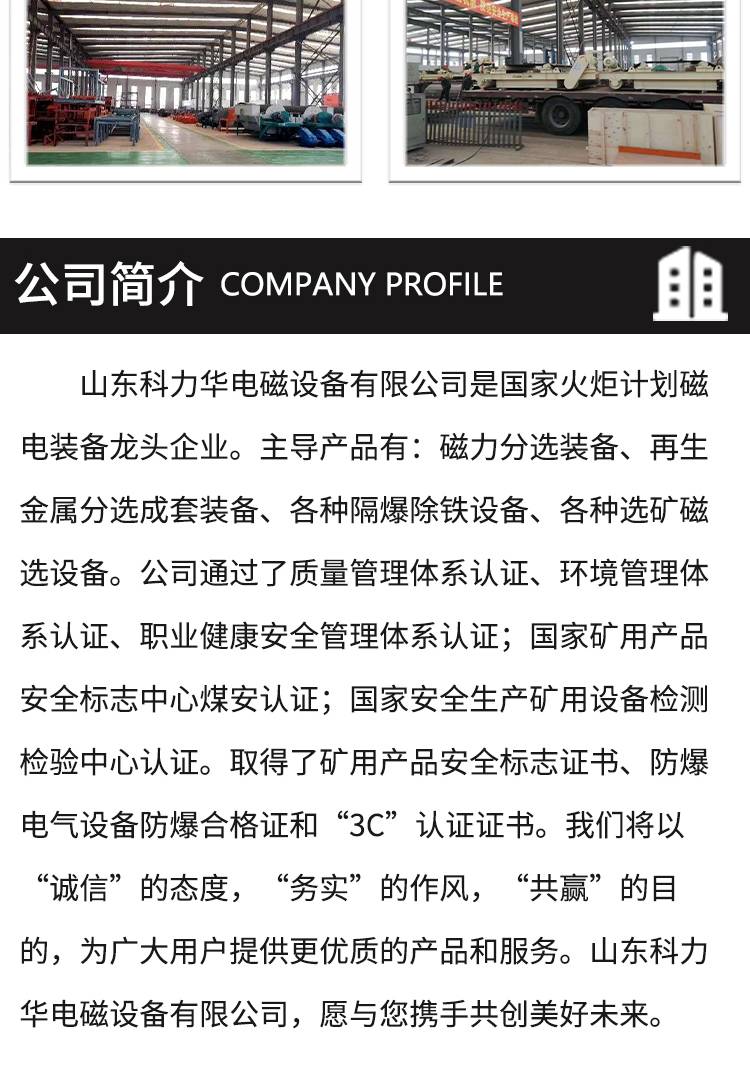 公司简介 COMPANY PROFILE

山东科力华电磁设备有限公司是国家火炬计划磁电装备龙头企业。主导产品有：磁力分选装备、再生金属分选成套装备、各种隔爆除铁设备、各种选矿磁选设备。公司通过了质量管理体系认证、环境管理体系认证、职业健康安全管理体系认证；国家矿用产品安全标志中心煤安认证；国家安全生产矿用设备检测检验中心认证。取得了矿用产品安全标志证书、防爆电气设备防爆合格证和“3C”认证证书。我们将以“诚信”的态度，“务实”的作风，“共赢”的目的，为广大用户提供更优质的产品和服务。山东科力华电磁设备有限公司，愿与您携手共创美好未来。